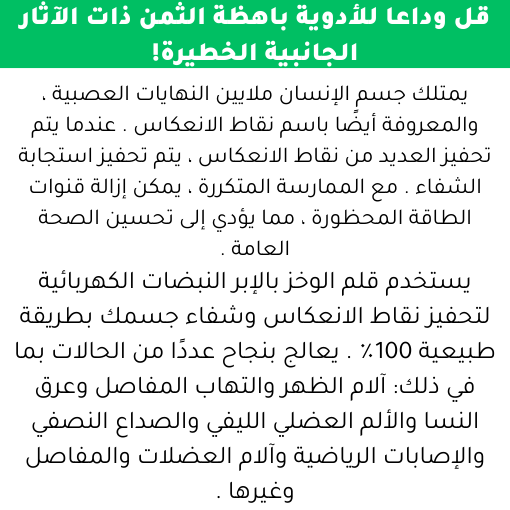 قل وداعا للأدوية باهظة الثمن ذات الآثار الجانبية الخطيرة!

يمتلك جسم الإنسان ملايين النهايات العصبية ، والمعروفة أيضًا باسم نقاط الانعكاس . عندما يتم تحفيز العديد من نقاط الانعكاس ، يتم تحفيز استجابة الشفاء . مع الممارسة المتكررة ، يمكن إزالة قنوات الطاقة المحظورة ، مما يؤدي إلى تحسين الصحة العامة .
يستخدم قلم الوخز بالإبر النبضات الكهربائية لتحفيز نقاط الانعكاس وشفاء جسمك بطريقة طبيعية 100٪ . يعالج بنجاح عددًا من الحالات بما في ذلك: آلام الظهر والتهاب المفاصل وعرق النسا والألم العضلي الليفي والصداع النصفي والإصابات الرياضية وآلام العضلات والمفاصل وغيرها .